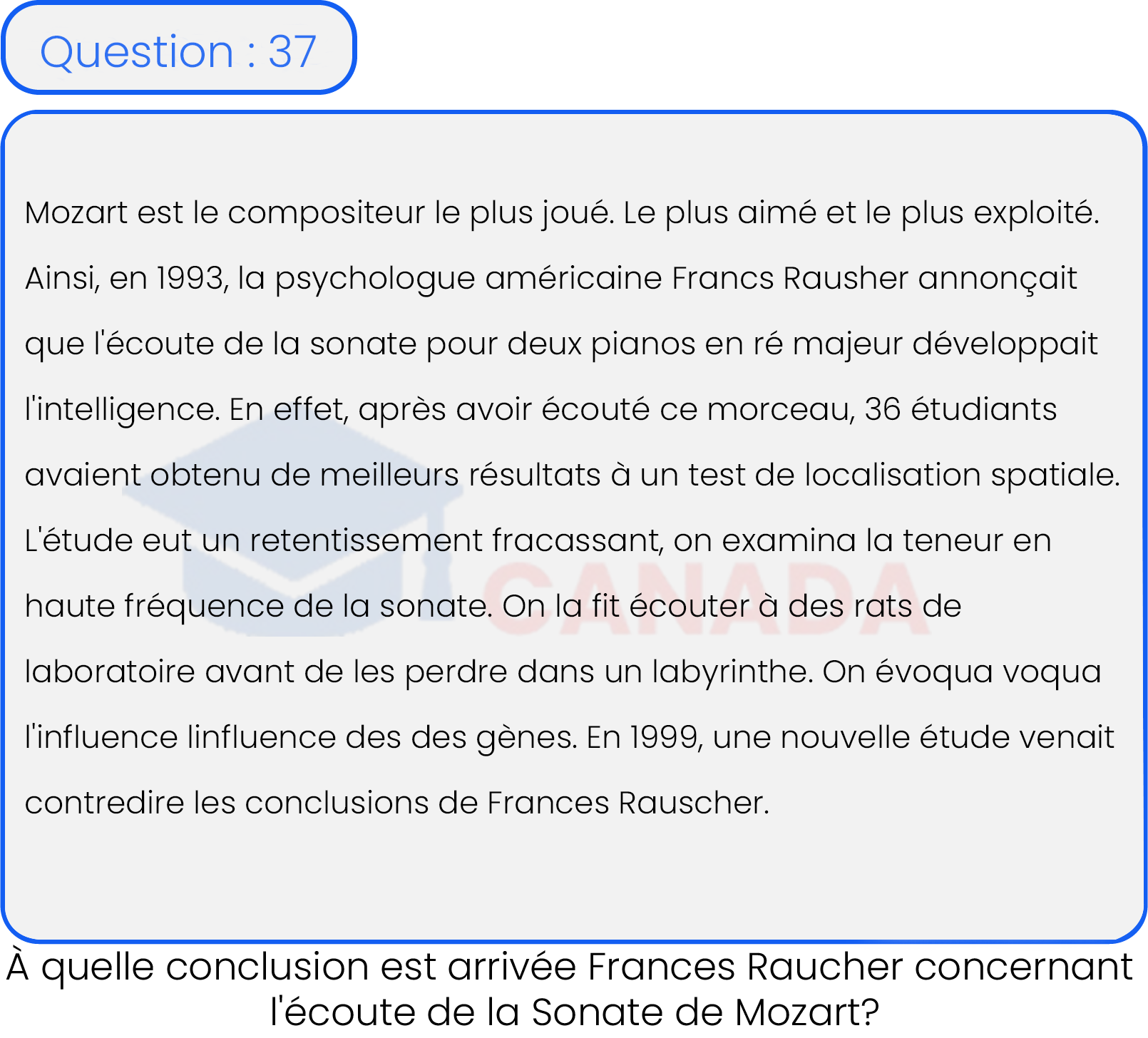 Question : 37

Mozart est le compositeur le plus joué. Le plus aimé et le plus exploité. Ainsi, en 1993, la psychologue américaine Francs Rausher annonçait que l'écoute de la sonate pour deux pianos en ré majeur développait l'intelligence. En effet, après avoir écouté ce morceau, 36 étudiants avaient obtenu de meilleurs résultats à un test de localisation spatiale. L'étude eut un retentissement fracassant, on examina la teneur en haute fréquence de la sonate. On la fit écouter à des rats de laboratoire avant de les perdre dans un labyrinthe. On évoqua voqua l'influence linfluence des des gènes. En 1999, une nouvelle étude venait contredire les conclusions de Frances Rauscher.

CANADA

À quelle conclusion est arrivée Frances Raucher concernant l'écoute de la Sonate de Mozart?